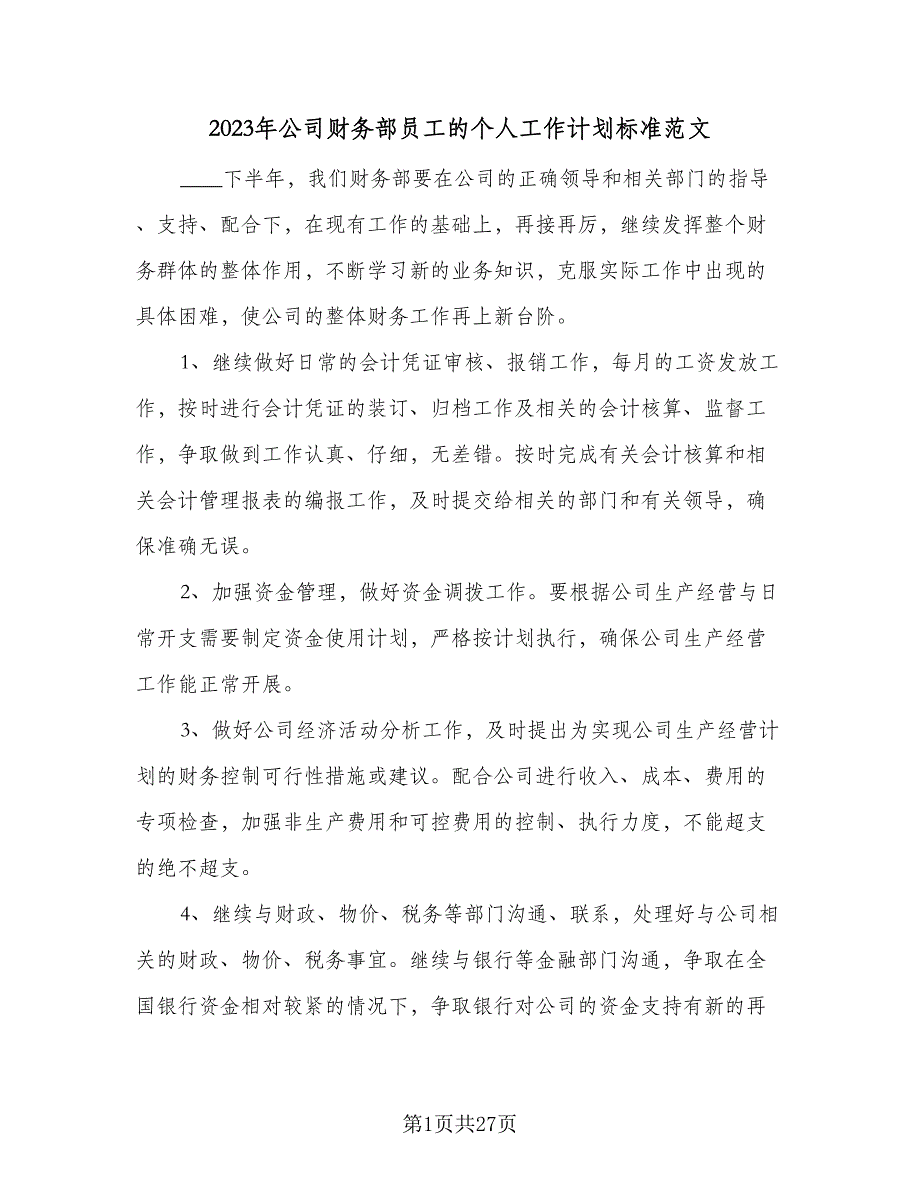 2023年公司财务部员工的个人工作计划标准范文

____下半年，我们财务部要在公司的正确领导和相关部门的指导、支持、配合下，在现有工作的基础上，再接再厉，继续发挥整个财务群体的整体作用，不断学习新的业务知识，克服实际工作中出现的具体困难，使公司的整体财务工作再上新台阶。

1、继续做好日常的会计凭证审核、报销工作，每月的工资发放工作，按时进行会计凭证的装订、归档工作及相关的会计核算、监督工作，争取做到工作认真、仔细，无差错。按时完成有关会计核算和相关会计管理报表的编报工作，及时提交给相关的部门和有关领导，确保准确无误。

2、加强资金管理，做好资金调拨工作。要根据公司生产经营与日常开支需要制定资金使用计划，严格按计划执行，确保公司生产经营工作能正常开展。

3、做好公司经济活动分析工作，及时提出为实现公司生产经营计划的财务控制可行性措施或建议。配合公司进行收入、成本、费用的专项检查，加强非生产费用和可控费用的控制、执行力度，不能超支的绝不超支。

4、继续与财政、物价、税务等部门沟通、联系，处理好与公司相关的财政、物价、税务事宜。继续与银行等金融部门沟通，争取在全国银行资金相对较紧的情况下，争取银行对公司的资金支持有新的再

第1页共27页